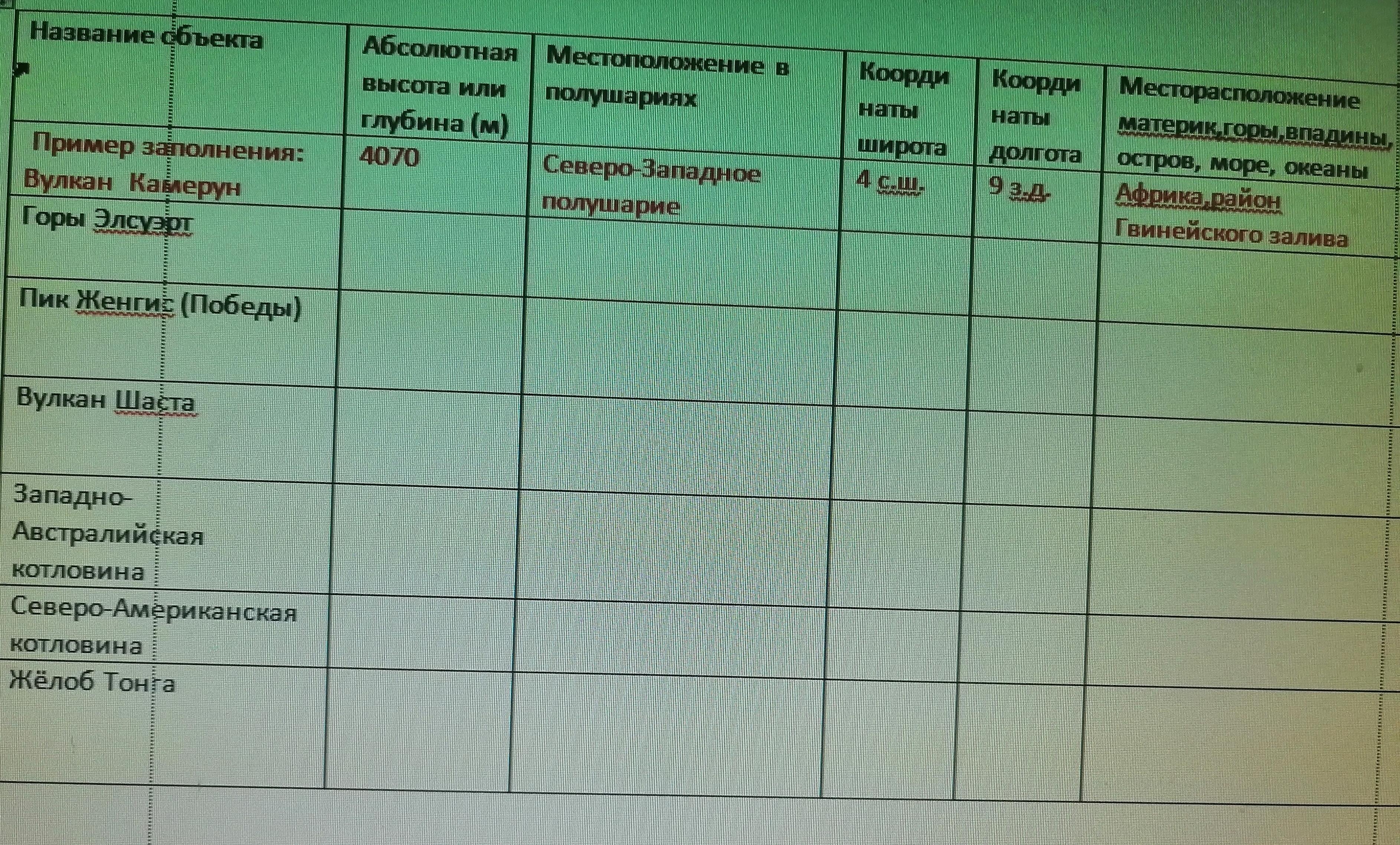 | Название объекта | Абсолютная высота или глубина (м) | Местоположение в полушариях | Координаты широта | Координаты долгота | Месторасположение материк,горы,впадины, остров, море, океаны |
|---|---|---|---|---|---|
| Пример заполнения: Вулкан Камерун | 4070 | Северо-Западное полушарие | 4 с.ш. | 9 з.д. | Африка,район Гвинейского залива |
| Горы Элсуэрт | | | | | |
| Пик Женгис (Победы) | | | | | |
| Вулкан Шаста | | | | | |
| Западно-Австралийская котловина | | | | | |
| Северо-Американская котловина | | | | | |
| Жёлоб Тонга | | | | | |